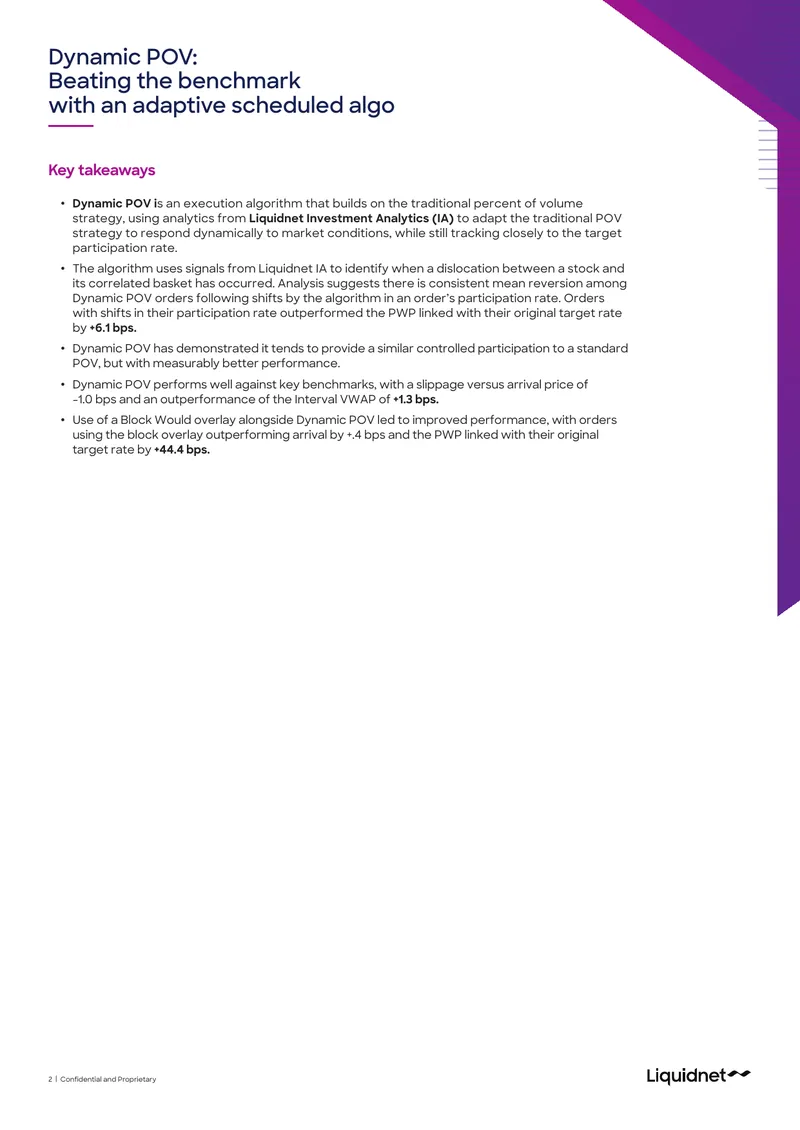 Dynamic POV:
Beating the benchmark
with an adaptive scheduled algo

Key takeaways

• Dynamic POV is an execution algorithm that builds on the traditional percent of volume strategy, using analytics from Liquidnet Investment Analytics (IA) to adapt the traditional POV strategy to respond dynamically to market conditions, while still tracking closely to the target participation rate.

• The algorithm uses signals from Liquidnet IA to identify when a dislocation between a stock and its correlated basket has occurred. Analysis suggests there is consistent mean reversion among Dynamic POV orders following shifts by the algorithm in an order's participation rate. Orders with shifts in their participation rate outperformed the PWP linked with their original target rate by +6.1 bps.

• Dynamic POV has demonstrated it tends to provide a similar controlled participation to a standard POV, but with measurably better performance.

• Dynamic POV performs well against key benchmarks, with a slippage versus arrival price of -1.0 bps and an outperformance of the Interval VWAP of +1.3 bps.

• Use of a Block Would overlay alongside Dynamic POV led to improved performance, with orders using the block overlay outperforming arrival by +.4 bps and the PWP linked with their original target rate by +44.4 bps.

2 | Confidential and Proprietary

Liquidnet